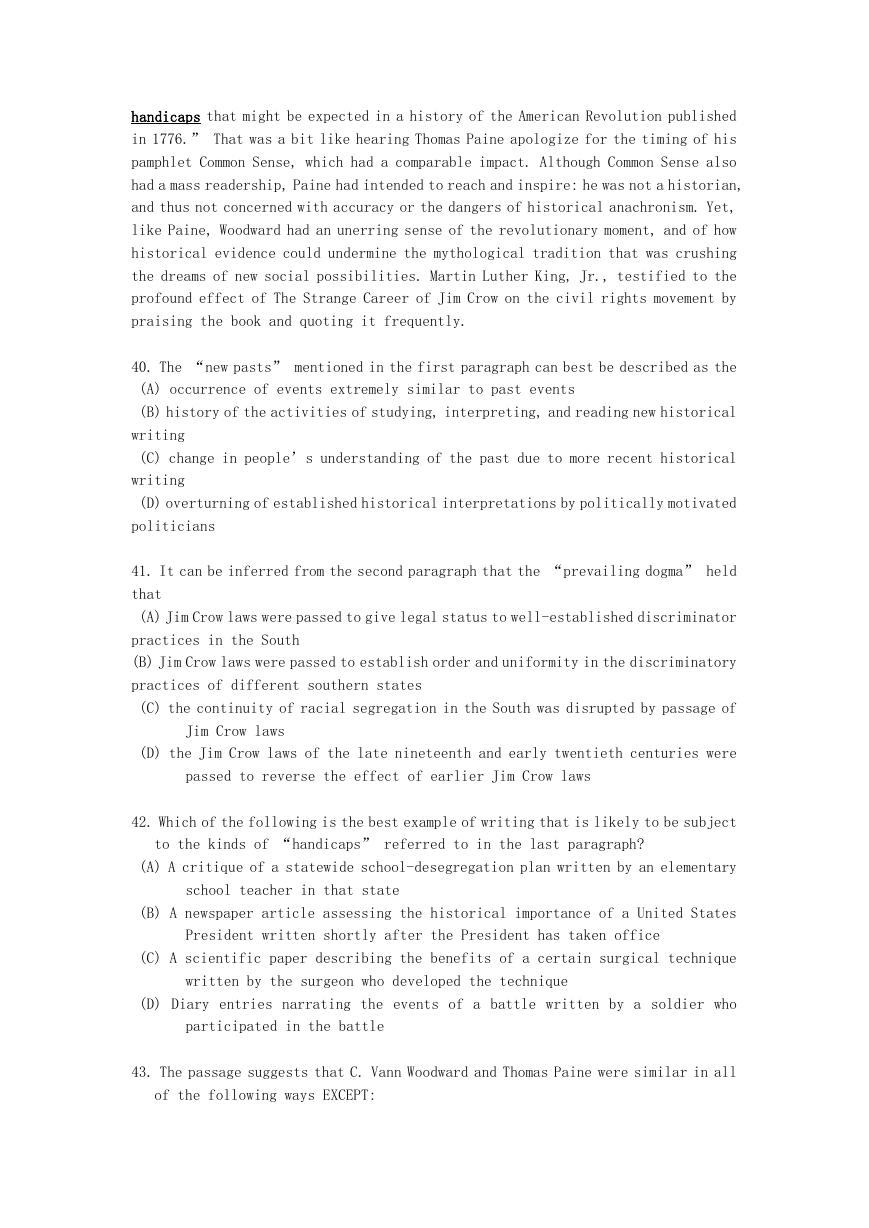 handicaps that might be expected in a history of the American Revolution published in 1776.” That was a bit like hearing Thomas Paine apologize for the timing of his pamphlet Common Sense, which had a comparable impact. Although Common Sense also had a mass readership, Paine had intended to reach and inspire: he was not a historian, and thus not concerned with accuracy or the dangers of historical anachronism. Yet, like Paine, Woodward had an unerring sense of the revolutionary moment, and of how historical evidence could undermine the mythological tradition that was crushing the dreams of new social possibilities. Martin Luther King, Jr., testified to the profound effect of The Strange Career of Jim Crow on the civil rights movement by praising the book and quoting it frequently.

40. The “new pasts” mentioned in the first paragraph can best be described as the
(A) occurrence of events extremely similar to past events
(B) history of the activities of studying, interpreting, and reading new historical writing
(C) change in people’s understanding of the past due to more recent historical writing
(D) overturning of established historical interpretations by politically motivated politicians

41. It can be inferred from the second paragraph that the “prevailing dogma” held that
(A) Jim Crow laws were passed to give legal status to well-established discriminator practices in the South
(B) Jim Crow laws were passed to establish order and uniformity in the discriminatory practices of different southern states
(C) the continuity of racial segregation in the South was disrupted by passage of Jim Crow laws
(D) the Jim Crow laws of the late nineteenth and early twentieth centuries were passed to reverse the effect of earlier Jim Crow laws

42. Which of the following is the best example of writing that is likely to be subject to the kinds of “handicaps” referred to in the last paragraph?
(A) A critique of a statewide school-desegregation plan written by an elementary school teacher in that state
(B) A newspaper article assessing the historical importance of a United States President written shortly after the President has taken office
(C) A scientific paper describing the benefits of a certain surgical technique written by the surgeon who developed the technique
(D) Diary entries narrating the events of a battle written by a soldier who participated in the battle

43. The passage suggests that C. Vann Woodward and Thomas Paine were similar in all of the following ways EXCEPT: